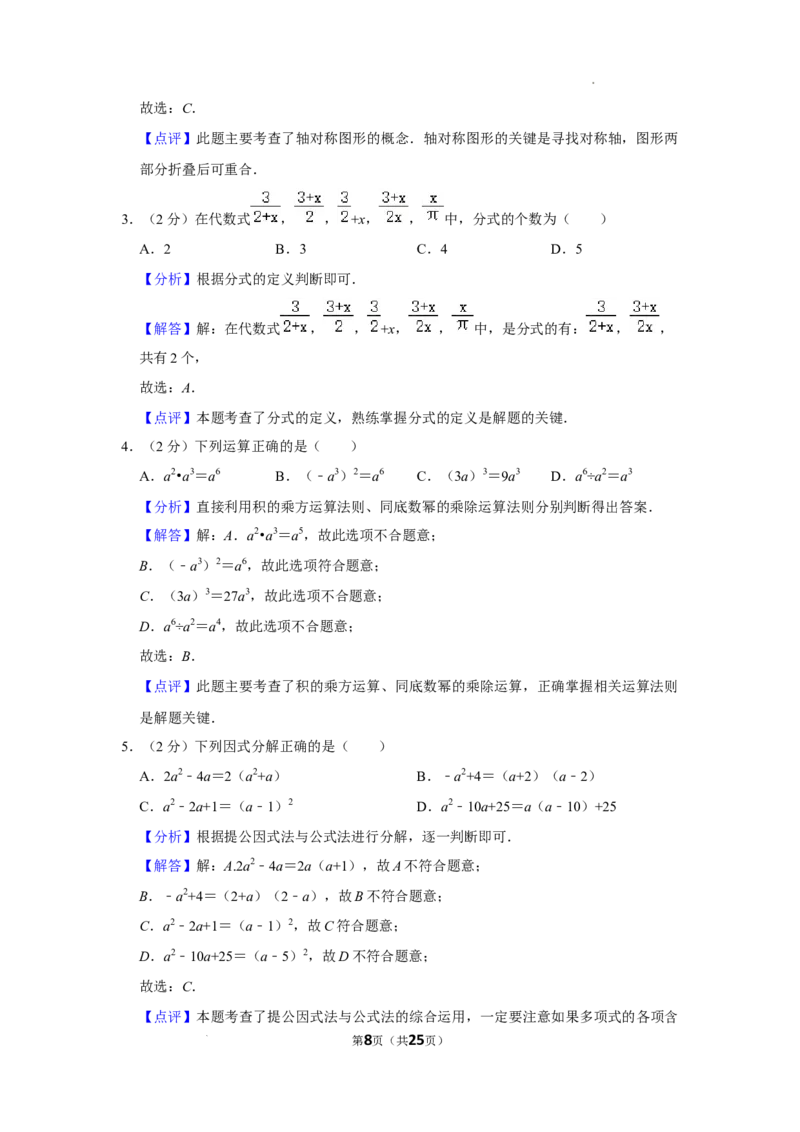 故选：C.

【点评】此题主要考查了轴对称图形的概念．轴对称图形的关键是寻找对称轴，图形两部分折叠后可重合．

3．（2分）在代数式$\frac{3}{2+x}$，$\frac{3+x}{2}$，$\frac{3}{2}+x$，$\frac{3+x}{2x}$，$\frac{x}{\pi}$中，分式的个数为（　　）

A．2　　B．3　　C．4　　D．5

【分析】根据分式的定义判断即可．

【解答】解：在代数式$\frac{3}{2+x}$，$\frac{3+x}{2}$，$\frac{3}{2}+x$，$\frac{3+x}{2x}$，$\frac{x}{\pi}$中，是分式的有：$\frac{3}{2+x}$，$\frac{3+x}{2x}$，共有2个，

故选：A．

【点评】本题考查了分式的定义，熟练掌握分式的定义是解题的关键．

4．（2分）下列运算正确的是（　　）

A．$a^2•a^3=a^6$　　B．$(-a^3)^2=a^6$　　C．$(3a)^3=9a^3$　　D．$a^6÷a^2=a^3$

【分析】直接利用积的乘方运算法则、同底数幂的乘除运算法则分别判断得出答案．

【解答】解：A．$a^2•a^3=a^5$，故此选项不合题意；

B．$(-a^3)^2=a^6$，故此选项符合题意；

C．$(3a)^3=27a^3$，故此选项不合题意；

D．$a^6÷a^2=a^4$，故此选项不合题意；

故选：B．

【点评】此题主要考查了积的乘方运算、同底数幂的乘除运算，正确掌握相关运算法则是解题关键．

5．（2分）下列因式分解正确的是（　　）

A．$2a^2-4a=2(a^2+a)$　　B．$-a^2+4=(a+2)(a-2)$

C．$a^2-2a+1=(a-1)^2$　　D．$a^2-10a+25=a(a-10)+25$

【分析】根据提公因式法与公式法进行分解，逐一判断即可．

【解答】解：A.$2a^2-4a=2a(a+1)$，故A不符合题意；

B．$-a^2+4=(2+a)(2-a)$，故B不符合题意；

C．$a^2-2a+1=(a-1)^2$，故C符合题意；

D．$a^2-10a+25=(a-5)^2$，故D不符合题意；

故选：C．

【点评】本题考查了提公因式法与公式法的综合运用，一定要注意如果多项式的各项含

第8页（共25页）